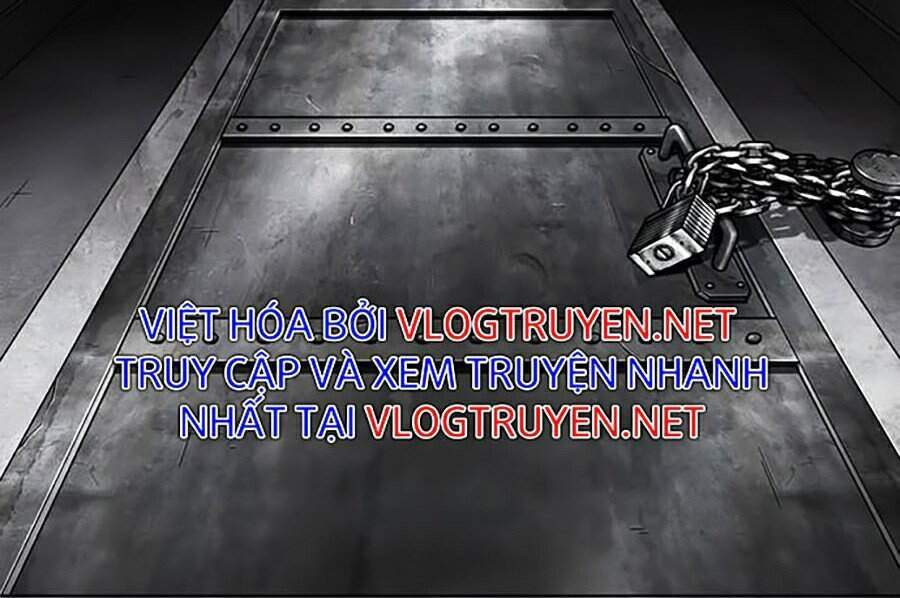 VIỆT HÓA BỞI VLOGTRUYEN.NET
TRUY CẬP VÀ XEM TRUYỆN NHANH NHẤT TẠI VLOGTRUYEN.NET